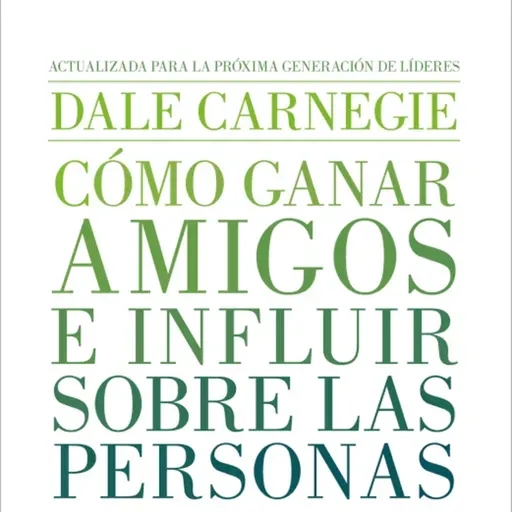 ACTUALIZADA PARA LA PRÓXIMA GENERACIÓN DE LÍDERES

DALE CARNEGIE

CÓMO GANAR AMIGOS E INFLUIR SOBRE LAS PERSONAS